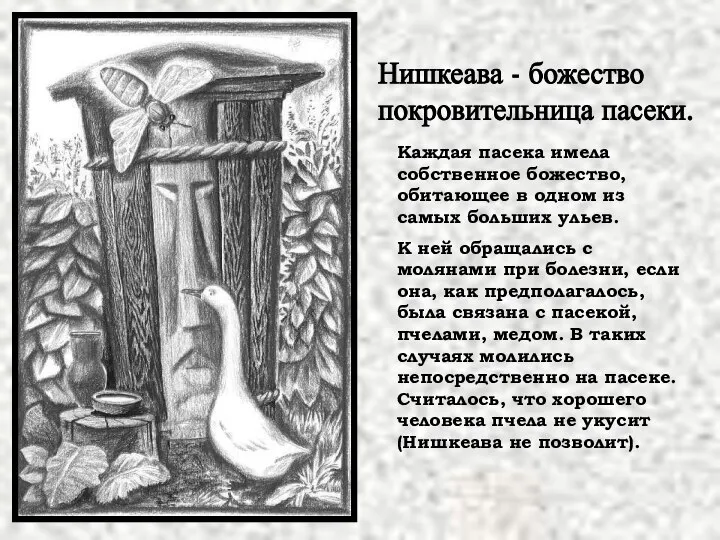 Нишкеава - божество покровительница пасеки.

Каждая пасека имела собственное божество, обитающее в одном из самых больших ульев.

К ней обращались с молянами при болезни, если она, как предполагалось, была связана с пасекой, пчелами, медом. В таких случаях молились непосредственно на пасеке. Считалось, что хорошего человека пчела не укусит (Нишкеава не позволит).